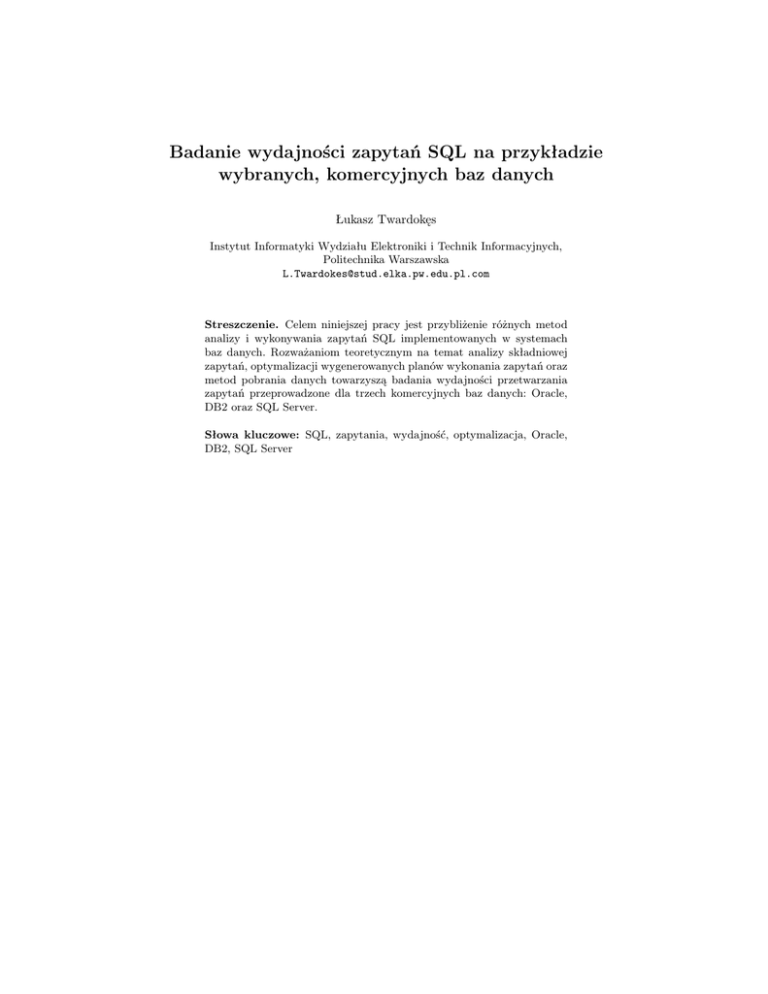 Badanie wydajności zapytań SQL na przykładzie wybranych, komercyjnych baz danych

Łukasz Twardokęs

Instytut Informatyki Wydziału Elektroniki i Technik Informacyjnych, Politechnika Warszawska
L.Twardokes@stud.elka.pw.edu.pl.com

Streszczenie. Celem niniejszej pracy jest przybliżenie różnych metod analizy i wykonywania zapytań SQL implementowanych w systemach baz danych. Rozważaniom teoretycznym na temat analizy składniowej zapytań, optymalizacji wygenerowanych planów wykonania zapytań oraz metod pobrania danych towarzyszą badania wydajności przetwarzania zapytań przeprowadzone dla trzech komercyjnych baz danych: Oracle, DB2 oraz SQL Server.

Słowa kluczowe: SQL, zapytania, wydajność, optymalizacja, Oracle, DB2, SQL Server